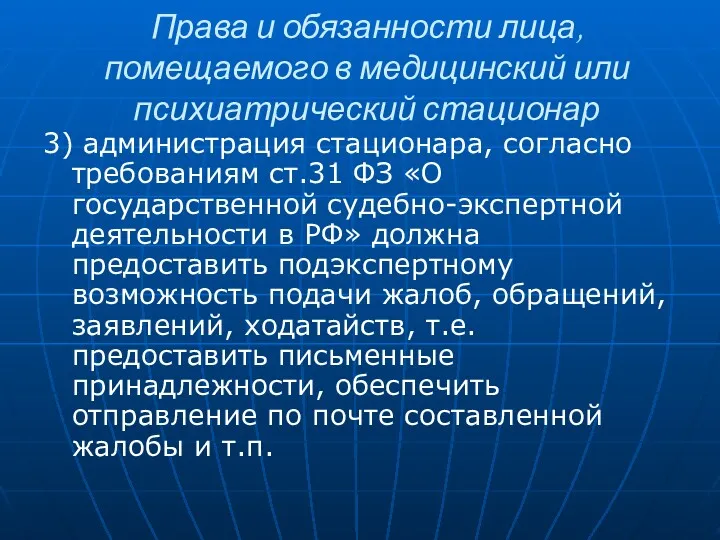 Права и обязанности лица, помещаемого в медицинский или психиатрический стационар

3) администрация стационара, согласно требованиям ст.31 ФЗ «О государственной судебно-экспертной деятельности в РФ» должна предоставить подэкспертному возможность подачи жалоб, обращений, заявлений, ходатайств, т.е. предоставить письменные принадлежности, обеспечить отправление по почте составленной жалобы и т.п.